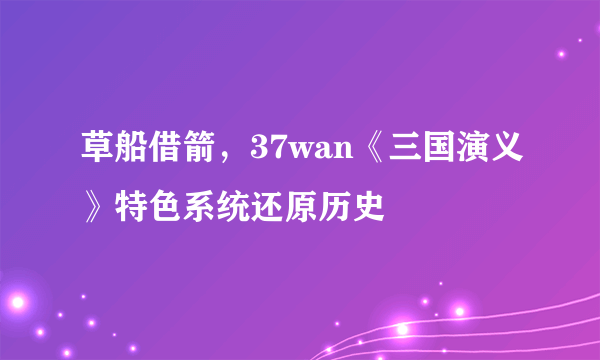 草船借箭，37wan《三国演义》特色系统还原历史